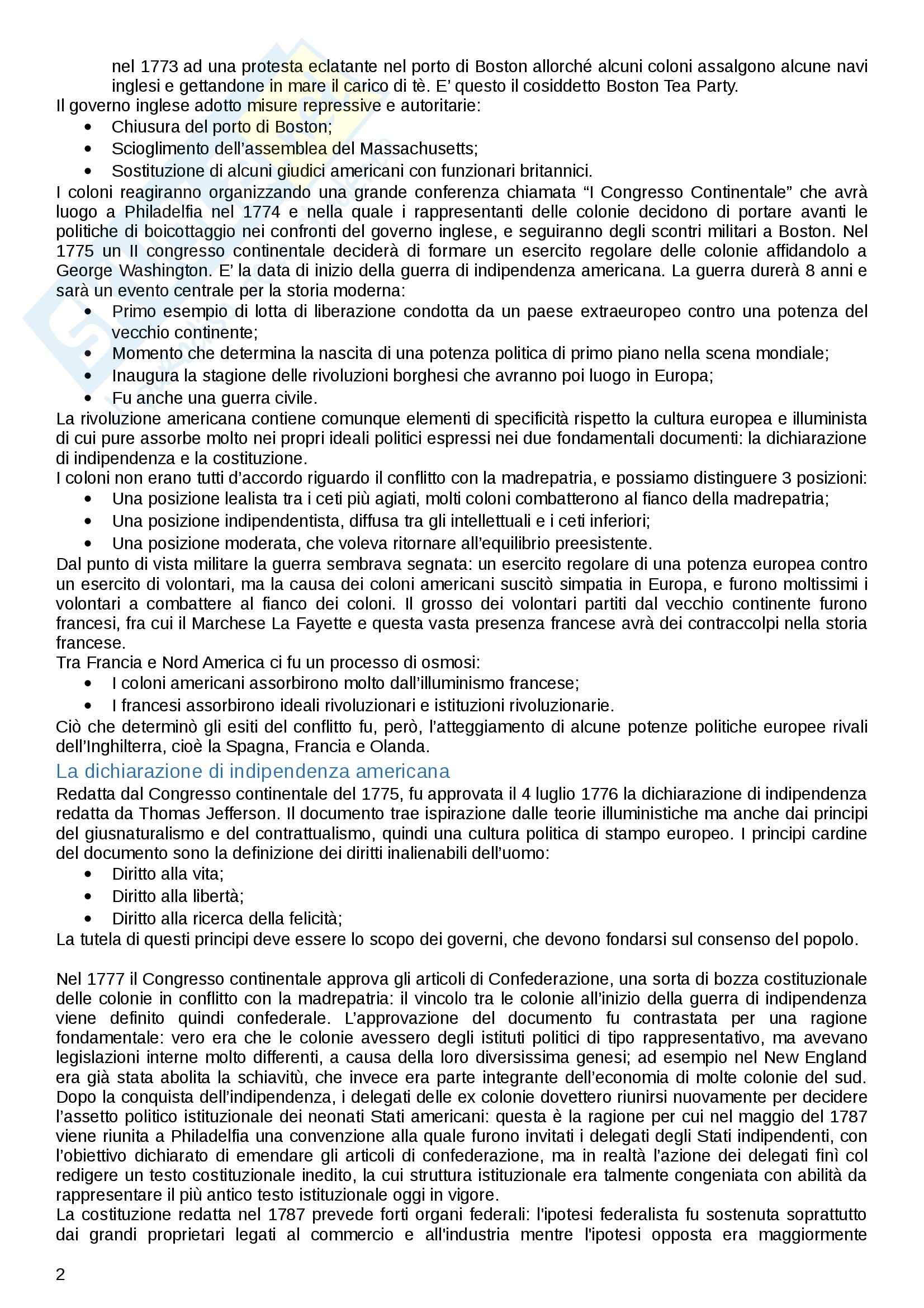 nel 1773 ad una protesta eclatante nel porto di Boston allorché alcuni coloni assalgono alcune navi inglesi e gettandone in mare il carico di tè. E' questo il cosiddetto Boston Tea Party.
Il governo inglese adotto misure repressive e autoritarie:
• Chiusura del porto di Boston;
• Scioglimento dell'assemblea del Massachusetts;
• Sostituzione di alcuni giudici americani con funzionari britannici.
I coloni reagiranno organizzando una grande conferenza chiamata "I Congresso Continentale" che avrà luogo a Philadelfia nel 1774 e nella quale i rappresentanti delle colonie decidono di portare avanti le politiche di boicottaggio nei confronti del governo inglese, e seguiranno degli scontri militari a Boston. Nel 1775 un II congresso continentale deciderà di formare un esercito regolare delle colonie affidandolo a George Washington. E' la data di inizio della guerra di indipendenza americana. La guerra durerà 8 anni e sarà un evento centrale per la storia moderna:
• Primo esempio di lotta di liberazione condotta da un paese extraeuropeo contro una potenza del vecchio continente;
• Momento che determina la nascita di una potenza politica di primo piano nella scena mondiale;
• Inaugura la stagione delle rivoluzioni borghesi che avranno poi luogo in Europa;
• Fu anche una guerra civile.
La rivoluzione americana contiene comunque elementi di specificità rispetto la cultura europea e illuminista di cui pure assorbe molto nei propri ideali politici espressi nei due fondamentali documenti: la dichiarazione di indipendenza e la costituzione.
I coloni non erano tutti d'accordo riguardo il conflitto con la madrepatria, e possiamo distinguere 3 posizioni:
• Una posizione lealista tra i ceti più agiati, molti coloni combatterono al fianco della madrepatria;
• Una posizione indipendentista, diffusa tra gli intellettuali e i ceti inferiori;
• Una posizione moderata, che voleva ritornare all'equilibrio preesistente.
Dal punto di vista militare la guerra sembrava segnata: un esercito regolare di una potenza europea contro un esercito di volontari, ma la causa dei coloni americani suscitò simpatia in Europa, e furono moltissimi i volontari a combattere al fianco dei coloni. Il grosso dei volontari partiti dal vecchio continente furono francesi, fra cui il Marchese La Fayette e questa vasta presenza francese avrà dei contraccolpi nella storia francese.
Tra Francia e Nord America ci fu un processo di osmosi:
• I coloni americani assorbirono molto dall'illuminismo francese;
• I francesi assorbirono ideali rivoluzionari e istituzioni rivoluzionarie.
Ciò che determinò gli esiti del conflitto fu, però, l'atteggiamento di alcune potenze politiche europee rivali dell'Inghilterra, cioè la Spagna, Francia e Olanda.

La dichiarazione di indipendenza americana
Redatta dal Congresso continentale del 1775, fu approvata il 4 luglio 1776 la dichiarazione di indipendenza redatta da Thomas Jefferson. Il documento trae ispirazione dalle teorie illuministiche ma anche dai principi del giusnaturalismo e del contrattualismo, quindi una cultura politica di stampo europeo. I principi cardine del documento sono la definizione dei diritti inalienabili dell'uomo:
• Diritto alla vita;
• Diritto alla libertà;
• Diritto alla ricerca della felicità;
La tutela di questi principi deve essere lo scopo dei governi, che devono fondarsi sul consenso del popolo.

Nel 1777 il Congresso continentale approva gli articoli di Confederazione, una sorta di bozza costituzionale delle colonie in conflitto con la madrepatria: il vincolo tra le colonie all'inizio della guerra di indipendenza viene definito quindi confederale. L'approvazione del documento fu contrastata per una ragione fondamentale: vero era che le colonie avessero degli istituti politici di tipo rappresentativo, ma avevano legislazioni interne molto differenti, a causa della loro diversissima genesi; ad esempio nel New England era già stata abolita la schiavitù, che invece era parte integrante dell'economia di molte colonie del sud. Dopo la conquista dell'indipendenza, i delegati delle ex colonie dovettero riunirsi nuovamente per decidere l'assetto politico istituzionale dei neonati Stati americani: questa è la ragione per cui nel maggio del 1787 viene riunita a Philadelfia una convenzione alla quale furono invitati i delegati degli Stati indipendenti, con l'obiettivo dichiarato di emendare gli articoli di confederazione, ma in realtà l'azione dei delegati finì col redigere un testo costituzionale inedito, la cui struttura istituzionale era talmente congeniata con abilità da rappresentare il più antico testo istituzionale oggi in vigore.
La costituzione redatta nel 1787 prevede forti organi federali: l'ipotesi federalista fu sostenuta soprattutto dai grandi proprietari legati al commercio e all'industria mentre l'ipotesi opposta era maggiormente

2